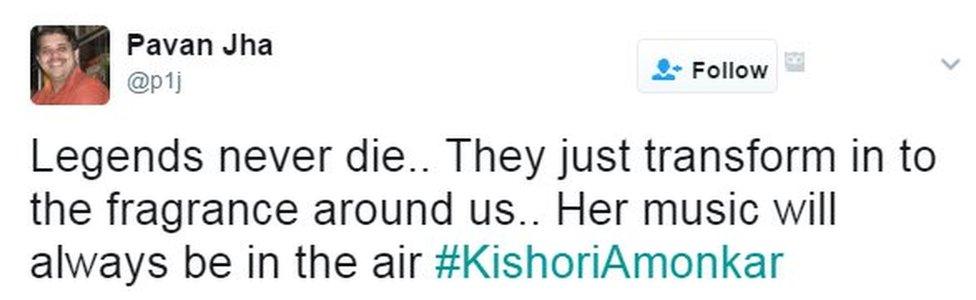 Pavan Jha
@p1j

Follow

Legends never die.. They just transform in to the fragrance around us.. Her music will always be in the air #KishoriAmonkar